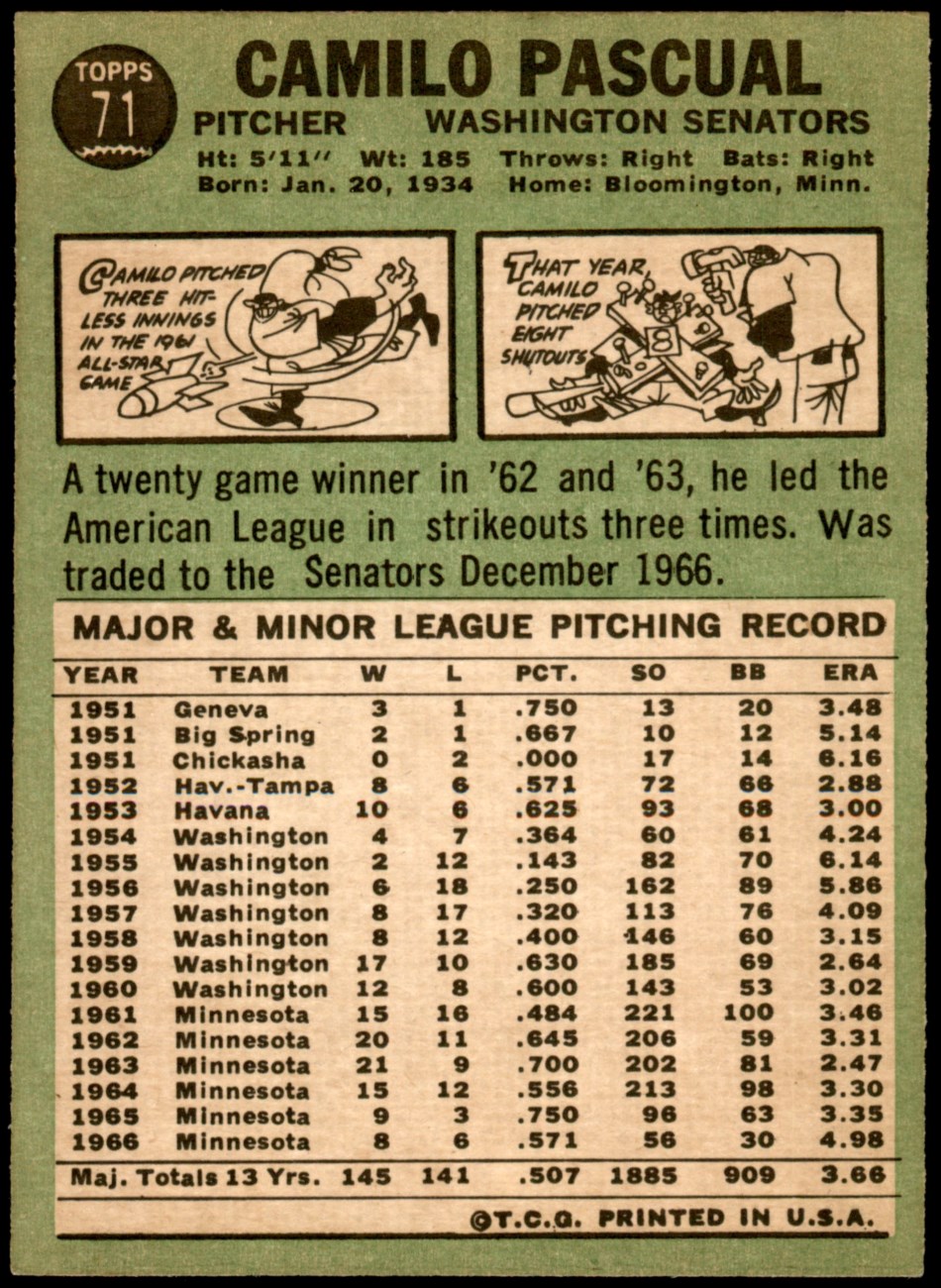 TOPPS
71

CAMILO PASCUAL

PITCHER WASHINGTON SENATORS

Ht: 5'11" Wt: 185 Throws: Right Bats: Right
Born: Jan. 20, 1934 Home: Bloomington, Minn.

CAMILO PITCHED THREE HIT-LESS INNINGS IN THE 1961 ALL-STAR GAME

THAT YEAR, CAMILO PITCHED EIGHT SHUTOUTS

8

A twenty game winner in '62 and '63, he led the American League in strikeouts three times. Was traded to the Senators December 1966.

MAJOR & MINOR LEAGUE PITCHING RECORD

| YEAR | TEAM | W | L | PCT. | SO | BB | ERA |
|---|---|---|---|---|---|---|---|
| 1951 | Geneva | 3 | 1 | .750 | 13 | 20 | 3.48 |
| 1951 | Big Spring | 2 | 1 | .667 | 10 | 12 | 5.14 |
| 1951 | Chickasha | 0 | 2 | .000 | 17 | 14 | 6.16 |
| 1952 | Hav.-Tampa | 8 | 6 | .571 | 72 | 66 | 2.88 |
| 1953 | Havana | 10 | 6 | .625 | 93 | 68 | 3.00 |
| 1954 | Washington | 4 | 7 | .364 | 60 | 61 | 4.24 |
| 1955 | Washington | 2 | 12 | .143 | 82 | 70 | 6.14 |
| 1956 | Washington | 6 | 18 | .250 | 162 | 89 | 5.86 |
| 1957 | Washington | 8 | 17 | .320 | 113 | 76 | 4.09 |
| 1958 | Washington | 8 | 12 | .400 | 146 | 60 | 3.15 |
| 1959 | Washington | 17 | 10 | .630 | 185 | 69 | 2.64 |
| 1960 | Washington | 12 | 8 | .600 | 143 | 53 | 3.02 |
| 1961 | Minnesota | 15 | 16 | .484 | 221 | 100 | 3.46 |
| 1962 | Minnesota | 20 | 11 | .645 | 206 | 59 | 3.31 |
| 1963 | Minnesota | 21 | 9 | .700 | 202 | 81 | 2.47 |
| 1964 | Minnesota | 15 | 12 | .556 | 213 | 98 | 3.30 |
| 1965 | Minnesota | 9 | 3 | .750 | 96 | 63 | 3.35 |
| 1966 | Minnesota | 8 | 6 | .571 | 56 | 30 | 4.98 |
| Maj. Totals 13 Yrs. | | 145 | 141 | .507 | 1885 | 909 | 3.66 |

©T.C.G. PRINTED IN U.S.A.